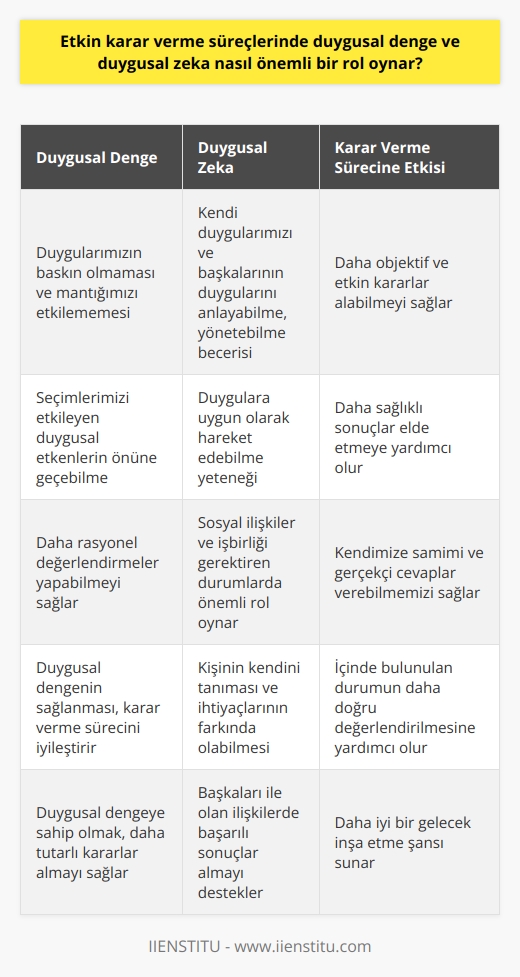 Etkin karar verme süreçlerinde duygusal denge ve duygusal zeka nasıl önemli bir rol oynar?

| Duygusal Denge | Duygusal Zeka | Karar Verme Sürecine Etkisi |
|---|---|---|
| Duygularımızın baskın olmaması ve mantığımızı etkilememesi | Kendi duygularımızı ve başkalarının duygularını anlayabilme, yönetebilme becerisi | Daha objektif ve etkin kararlar alabilmeyi sağlar |
| Seçimlerimizi etkileyen duygusal etkenlerin önüne geçebilme | Duygulara uygun olarak hareket edebilme yeteneği | Daha sağlıklı sonuçlar elde etmeye yardımcı olur |
| Daha rasyonel değerlendirmeler yapabilmeyi sağlar | Sosyal ilişkiler ve işbirliği gerektiren durumlarda önemli rol oynar | Kendimize samimi ve gerçekçi cevaplar verebilmemizi sağlar |
| Duygusal dengenin sağlanması, karar verme sürecini iyileştirir | Kişinin kendini tanıması ve ihtiyaçlarının farkında olabilmesi | İçinde bulunulan durumun daha doğru değerlendirilmesine yardımcı olur |
| Duygusal dengeye sahip olmak, daha tutarlı kararlar almayı sağlar | Başkaları ile olan ilişkilerde başarılı sonuçlar almayı destekler | Daha iyi bir gelecek inşa etme şansı sunar |

IIENSTITU - www.iienstitu.com